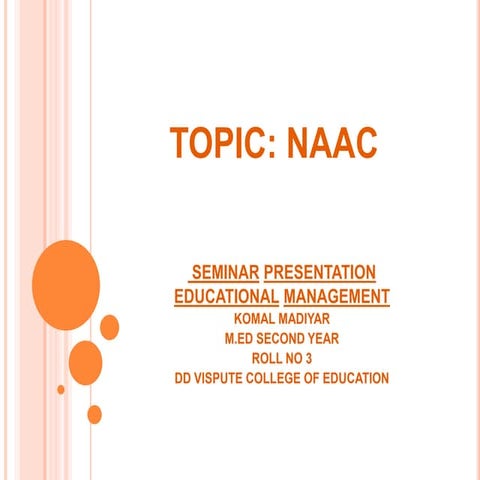 TOPIC: NAAC

SEMINAR PRESENTATION
EDUCATIONAL MANAGEMENT
KOMAL MADIYAR
M.ED SECOND YEAR
ROLL NO 3
DD VISPUTE COLLEGE OF EDUCATION